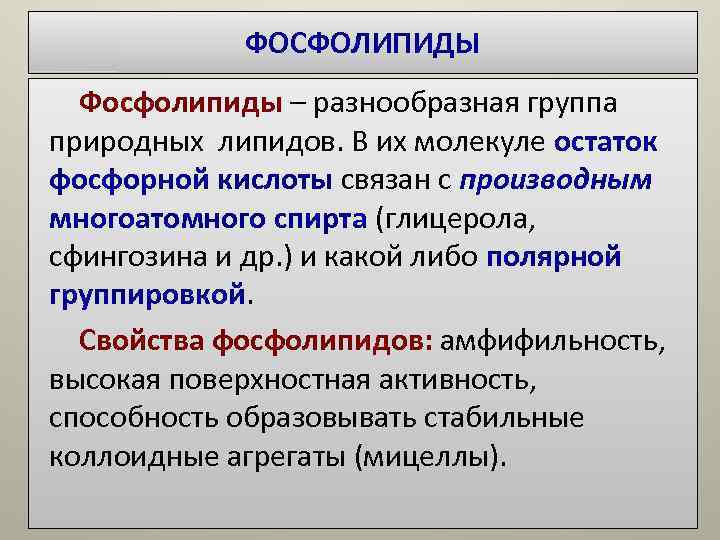 ФОСФОЛИПИДЫ

Фосфолипиды – разнообразная группа природных липидов. В их молекуле остаток фосфорной кислоты связан с производным многоатомного спирта (глицерола, сфингозина и др.) и какой либо полярной группировкой.

Свойства фосфолипидов: амфифильность, высокая поверхностная активность, способность образовывать стабильные коллоидные агрегаты (мицеллы).